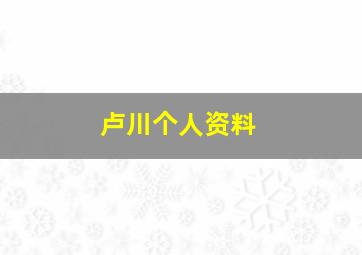 卢川个人资料